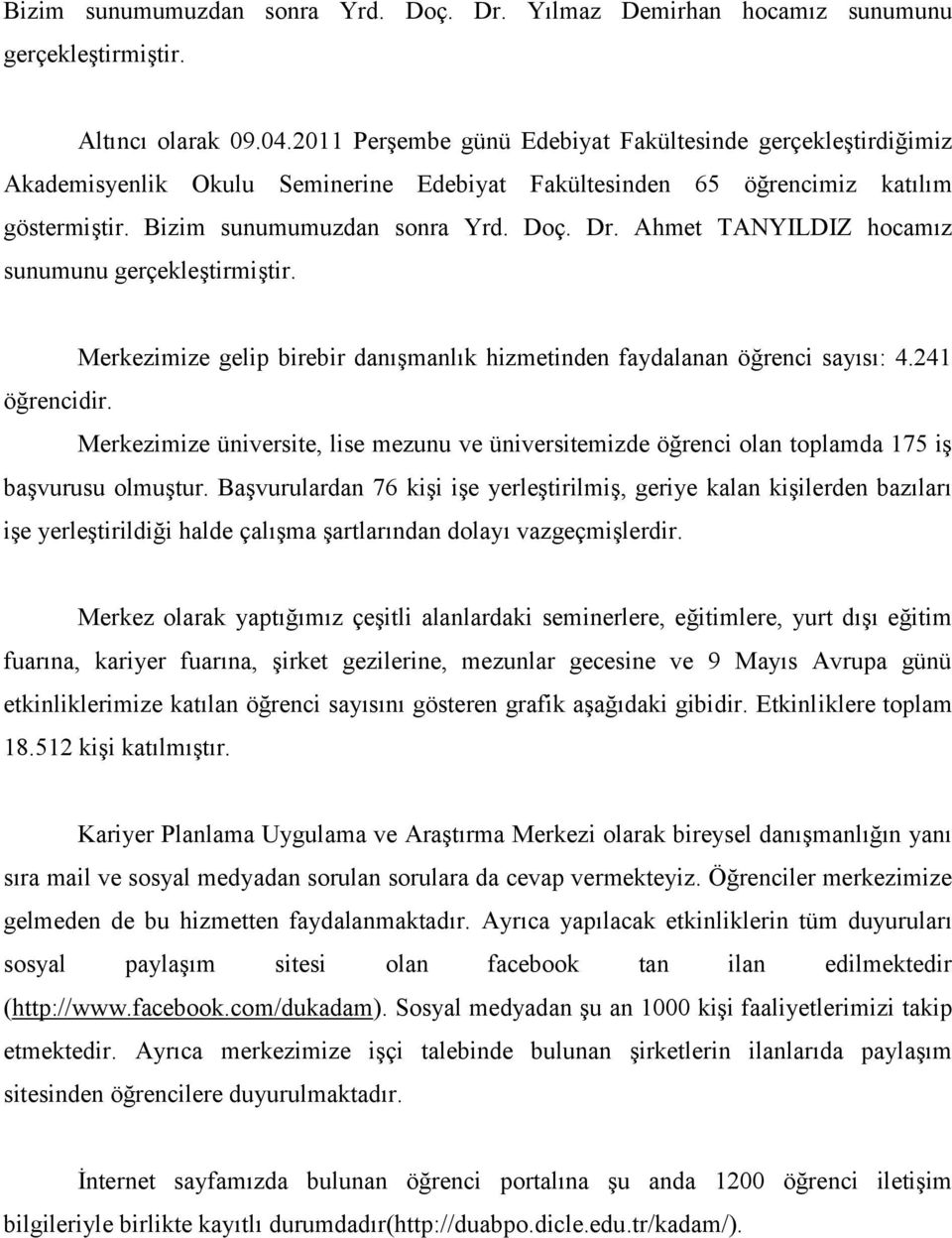 Bizim sunumumuzdan sonra Yrd. Doç. Dr. Yılmaz Demirhan hocamız sunumunu gerçekleştirmiştir.

Altıncı olarak 09.04.2011 Perşembe günü Edebiyat Fakültesinde gerçekleştirdiğimiz Akademisyenlik Okulu Seminerine Edebiyat Fakültesinden 65 öğrencimiz katılım göstermiştir. Bizim sunumumuzdan sonra Yrd. Doç. Dr. Ahmet TANYILDIZ hocamız sunumunu gerçekleştirmiştir.

Merkezimize gelip birebir danışmanlık hizmetinden faydalanan öğrenci sayısı: 4.241 öğrencidir.

Merkezimize üniversite, lise mezunu ve üniversitemizde öğrenci olan toplamda 175 iş başvurusu olmuştur. Başvurulardan 76 kişi işe yerleştirilmiş, geriye kalan kişilerden bazıları işe yerleştirildiği halde çalışma şartlarından dolayı vazgeçmişlerdir.

Merkez olarak yaptığımız çeşitli alanlardaki seminerlere, eğitimlere, yurt dışı eğitim fuarına, kariyer fuarına, şirket gezilerine, mezunlar gecesine ve 9 Mayıs Avrupa günü etkinliklerimize katılan öğrenci sayısını gösteren grafik aşağıdaki gibidir. Etkinliklere toplam 18.512 kişi katılmıştır.

Kariyer Planlama Uygulama ve Araştırma Merkezi olarak bireysel danışmanlığın yanı sıra mail ve sosyal medyadan sorulan sorulara da cevap vermekteyiz. Öğrenciler merkezimize gelmeden de bu hizmetten faydalanmaktadır. Ayrıca yapılacak etkinliklerin tüm duyuruları sosyal paylaşım sitesi olan facebook tan ilan edilmektedir (http://www.facebook.com/dukadam). Sosyal medyadan şu an 1000 kişi faaliyetlerimizi takip etmektedir. Ayrıca merkezimize işçi talebinde bulunan şirketlerin ilanlarıda paylaşım sitesinden öğrencilere duyurulmaktadır.

İnternet sayfamızda bulunan öğrenci portalına şu anda 1200 öğrenci iletişim bilgileriyle birlikte kayıtlı durumdadır(http://duabpo.dicle.edu.tr/kadam/).